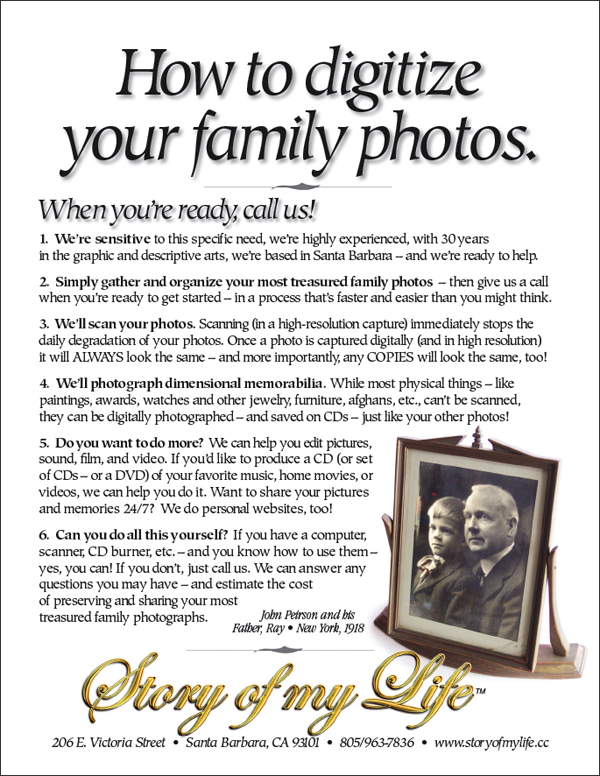 How to digitize your family photos.

When you're ready, call us!

1. We're sensitive to this specific need, we're highly experienced, with 30 years in the graphic and descriptive arts, we're based in Santa Barbara – and we're ready to help.

2. Simply gather and organize your most treasured family photos – then give us a call when you're ready to get started – in a process that's faster and easier than you might think.

3. We'll scan your photos. Scanning (in a high-resolution capture) immediately stops the daily degradation of your photos. Once a photo is captured digitally (and in high resolution) it will ALWAYS look the same – and more importantly, any COPIES will look the same, too!

4. We'll photograph dimensional memorabilia. While most physical things – like paintings, awards, watches and other jewelry, furniture, afghans, etc., can't be scanned, they can be digitally photographed – and saved on CDs – just like your other photos!

5. Do you want to do more? We can help you edit pictures, sound, film, and video. If you'd like to produce a CD (or set of CDs – or a DVD) of your favorite music, home movies, or videos, we can help you do it. Want to share your pictures and memories 24/7? We do personal websites, too!

6. Can you do all this yourself? If you have a computer, scanner, CD burner, etc. – and you know how to use them – yes, you can! If you don't, just call us. We can answer any questions you may have – and estimate the cost of preserving and sharing your most treasured family photographs.

John Peirson and his Father, Ray • New York, 1918

Story of my Life™

206 E. Victoria Street • Santa Barbara, CA 93101 • 805/963-7836 • www.storyofmylife.cc